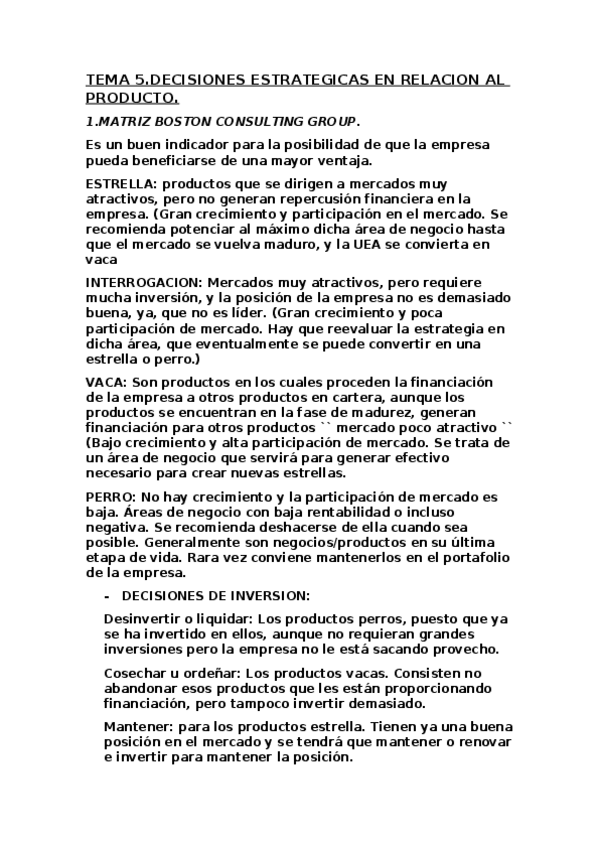 TEMA 5.DECISIONES ESTRATEGICAS EN RELACION AL PRODUCTO.

1.MATRIZ BOSTON CONSULTING GROUP.

Es un buen indicador para la posibilidad de que la empresa pueda beneficiarse de una mayor ventaja.

ESTRELLA: productos que se dirigen a mercados muy atractivos, pero no generan repercusión financiera en la empresa. (Gran crecimiento y participación en el mercado. Se recomienda potenciar al máximo dicha área de negocio hasta que el mercado se vuelva maduro, y la UEA se convierta en vaca

INTERROGACION: Mercados muy atractivos, pero requiere mucha inversión, y la posición de la empresa no es demasiado buena, ya, que no es líder. (Gran crecimiento y poca participación de mercado. Hay que reevaluar la estrategia en dicha área, que eventualmente se puede convertir en una estrella o perro.)

VACA: Son productos en los cuales proceden la financiación de la empresa a otros productos en cartera, aunque los productos se encuentran en la fase de madurez, generan financiación para otros productos `` mercado poco atractivo `` (Bajo crecimiento y alta participación de mercado. Se trata de un área de negocio que servirá para generar efectivo necesario para crear nuevas estrellas.

PERRO: No hay crecimiento y la participación de mercado es baja. Áreas de negocio con baja rentabilidad o incluso negativa. Se recomienda deshacerse de ella cuando sea posible. Generalmente son negocios/productos en su última etapa de vida. Rara vez conviene mantenerlos en el portafolio de la empresa.

- DECISIONES DE INVERSION:

Desinvertir o liquidar: Los productos perros, puesto que ya se ha invertido en ellos, aunque no requieran grandes inversiones pero la empresa no le está sacando provecho.

Cosechar u ordeñar: Los productos vacas. Consisten no abandonar esos productos que les están proporcionando financiación, pero tampoco invertir demasiado.

Mantener: para los productos estrella. Tienen ya una buena posición en el mercado y se tendrá que mantener o renovar e invertir para mantener la posición.